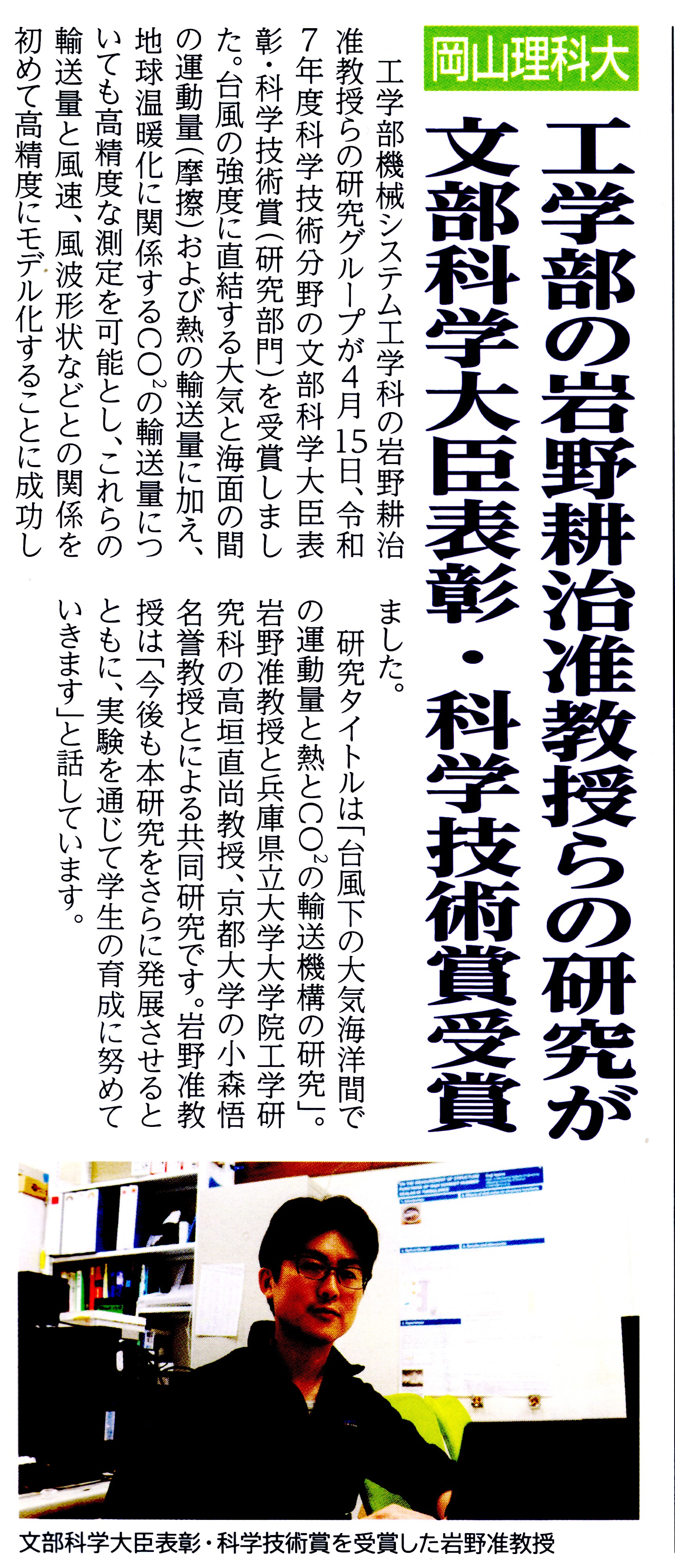 岡山理科大

工学部の岩野耕治准教授らの研究が文部科学大臣表彰・科学技術賞受賞

工学部機械システム工学科の岩野耕治准教授らの研究グループが4月15日、令和7年度科学技術分野の文部科学大臣表彰・科学技術賞(研究部門)を受賞しました。台風の強度に直結する大気と海面の間の運動量(摩擦)および熱の輸送量に加え、地球温暖化に関係する$CO^2$の輸送量についても高精度な測定を可能とし、これらの輸送量と風速、風波形状などとの関係を初めて高精度にモデル化することに成功しました。

研究タイトルは「台風下の大気海洋間での運動量と熱と$CO^2$の輸送機構の研究」。岩野准教授と兵庫県立大学大学院工学研究科の高垣直尚教授、京都大学の小森悟名誉教授とによる共同研究です。岩野准教授は「今後も本研究をさらに発展させるとともに、実験を通じて学生の育成に努めていきます」と話しています。

文部科学大臣表彰・科学技術賞を受賞した岩野准教授